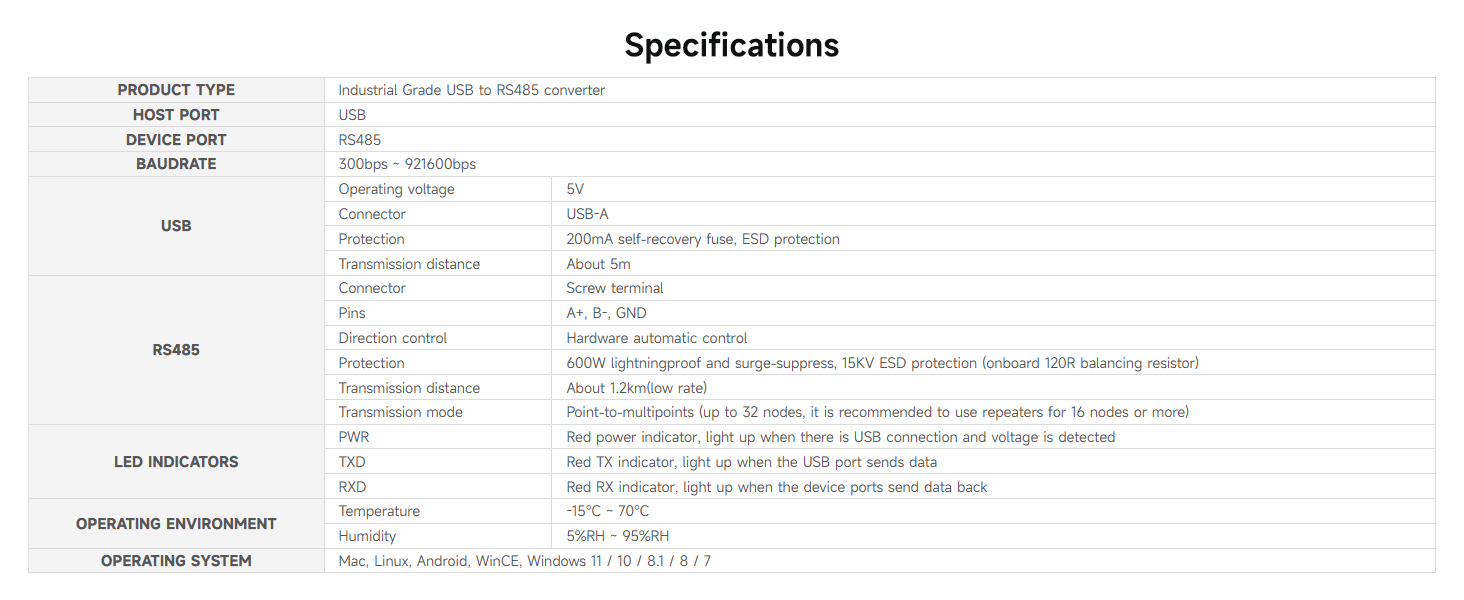 Specifications

| PRODUCT TYPE | Industrial Grade USB to RS485 converter | |
|---|---|---|
| HOST PORT | USB | |
| DEVICE PORT | RS485 | |
| BAUDRATE | 300bps ~ 921600bps | |
| USB | Operating voltage | 5V |
| | Connector | USB-A |
| | Protection | 200mA self-recovery fuse, ESD protection |
| | Transmission distance | About 5m |
| RS485 | Connector | Screw terminal |
| | Pins | A+, B-, GND |
| | Direction control | Hardware automatic control |
| | Protection | 600W lightningproof and surge-suppress, 15KV ESD protection (onboard 120R balancing resistor) |
| | Transmission distance | About 1.2km(low rate) |
| | Transmission mode | Point-to-multipoints (up to 32 nodes, it is recommended to use repeaters for 16 nodes or more) |
| LED INDICATORS | PWR | Red power indicator, light up when there is USB connection and voltage is detected |
| | TXD | Red TX indicator, light up when the USB port sends data |
| | RXD | Red RX indicator, light up when the device ports send data back |
| OPERATING ENVIRONMENT | Temperature | -15°C ~ 70°C |
| | Humidity | 5%RH ~ 95%RH |
| OPERATING SYSTEM | Mac, Linux, Android, WinCE, Windows 11 / 10 / 8.1 / 8 / 7 | |